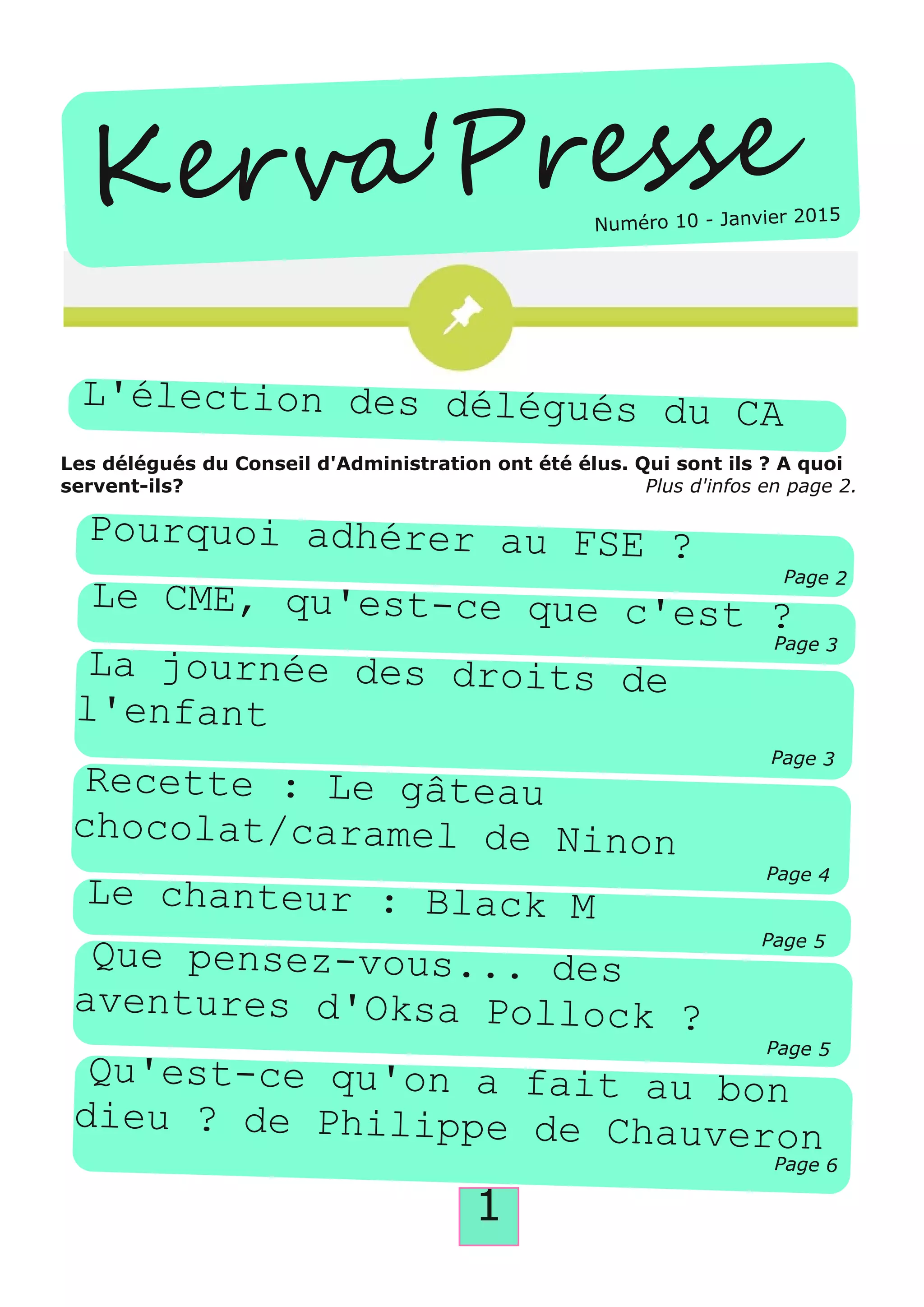 Kerva'Presse

Numéro 10 - Janvier 2015

L'élection des délégués du CA

Les délégués du Conseil d'Administration ont été élus. Qui sont ils ? A quoi servent-ils?

Plus d'infos en page 2.

Pourquoi adhérer au FSE ?

Page 2

Le CME, qu'est-ce que c'est ?

Page 3

La journée des droits de l'enfant

Page 3

Recette : Le gâteau chocolat/caramel de Ninon

Page 4

Le chanteur : Black M

Page 5

Que pensez-vous... des aventures d'Oksa Pollock ?

Page 5

Qu'est-ce qu'on a fait au bon dieu ? de Philippe de Chauveron

Page 6

1